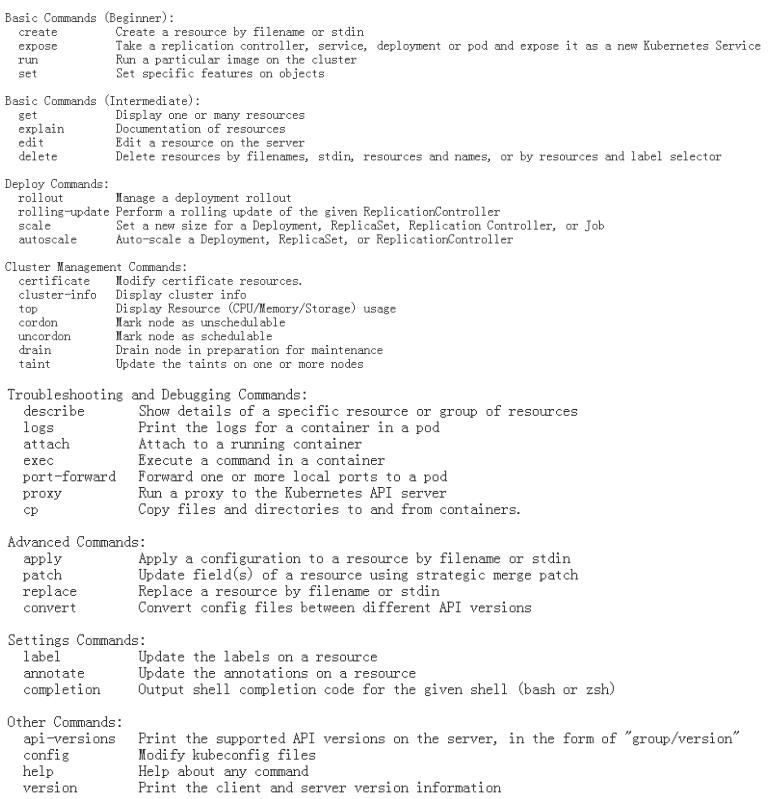 Basic Commands (Beginner):
create Create a resource by filename or stdin
expose Take a replication controller, service, deployment or pod and expose it as a new Kubernetes Service
run Run a particular image on the cluster
set Set specific features on objects

Basic Commands (Intermediate):
get Display one or many resources
explain Documentation of resources
edit Edit a resource on the server
delete Delete resources by filenames, stdin, resources and names, or by resources and label selector

Deploy Commands:
rollout Manage a deployment rollout
rolling-update Perform a rolling update of the given ReplicationController
scale Set a new size for a Deployment, ReplicaSet, Replication Controller, or Job
autoscale Auto-scale a Deployment, ReplicaSet, or ReplicationController

Cluster Management Commands:
certificate Modify certificate resources.
cluster-info Display cluster info
top Display Resource (CPU/Memory/Storage) usage
cordon Mark node as unschedulable
uncordon Mark node as schedulable
drain Drain node in preparation for maintenance
taint Update the taints on one or more nodes

Troubleshooting and Debugging Commands:
describe Show details of a specific resource or group of resources
logs Print the logs for a container in a pod
attach Attach to a running container
exec Execute a command in a container
port-forward Forward one or more local ports to a pod
proxy Run a proxy to the Kubernetes API server
cp Copy files and directories to and from containers.

Advanced Commands:
apply Apply a configuration to a resource by filename or stdin
patch Update field(s) of a resource using strategic merge patch
replace Replace a resource by filename or stdin
convert Convert config files between different API versions

Settings Commands:
label Update the labels on a resource
annotate Update the annotations on a resource
completion Output shell completion code for the given shell (bash or zsh)

Other Commands:
api-versions Print the supported API versions on the server, in the form of "group/version"
config Modify kubeconfig files
help Help about any command
version Print the client and server version information